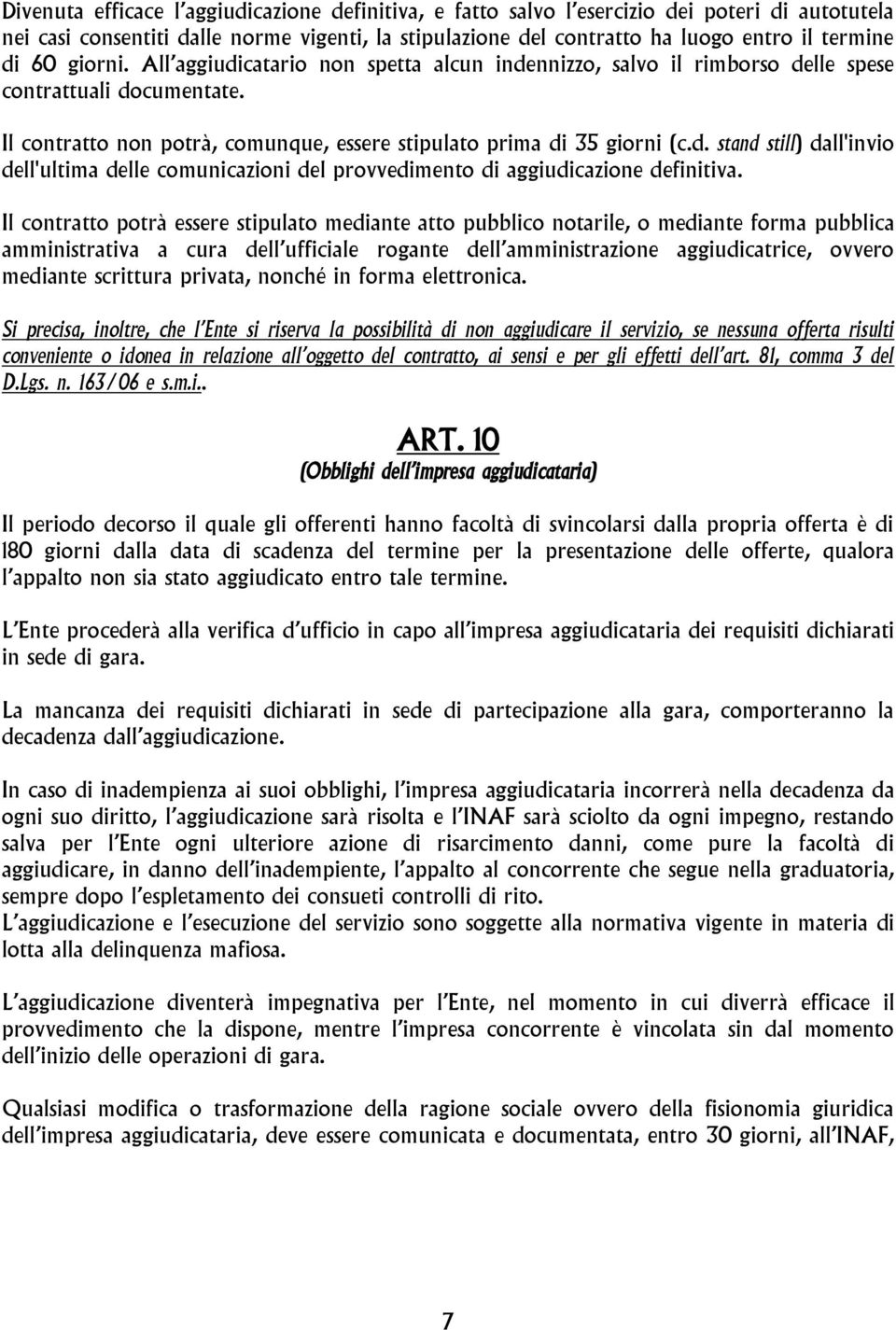 Divenuta efficace l'aggiudicazione definitiva, e fatto salvo l'esercizio dei poteri di autotutela nei casi consentiti dalle norme vigenti, la stipulazione del contratto ha luogo entro il termine di 60 giorni. All'aggiudicatario non spetta alcun indennizzo, salvo il rimborso delle spese contrattuali documentate.

Il contratto non potrà, comunque, essere stipulato prima di 35 giorni (c.d. stand still) dall'invio dell'ultima delle comunicazioni del provvedimento di aggiudicazione definitiva.

Il contratto potrà essere stipulato mediante atto pubblico notarile, o mediante forma pubblica amministrativa a cura dell'ufficiale rogante dell'amministrazione aggiudicatrice, ovvero mediante scrittura privata, nonché in forma elettronica.

Si precisa, inoltre, che l'Ente si riserva la possibilità di non aggiudicare il servizio, se nessuna offerta risulti conveniente o idonea in relazione all'oggetto del contratto, ai sensi e per gli effetti dell'art. 81, comma 3 del D.Lgs. n. 163/06 e s.m.i..

ART. 10
(Obblighi dell'impresa aggiudicataria)

Il periodo decorso il quale gli offerenti hanno facoltà di svincolarsi dalla propria offerta è di 180 giorni dalla data di scadenza del termine per la presentazione delle offerte, qualora l'appalto non sia stato aggiudicato entro tale termine.

L'Ente procederà alla verifica d'ufficio in capo all'impresa aggiudicataria dei requisiti dichiarati in sede di gara.

La mancanza dei requisiti dichiarati in sede di partecipazione alla gara, comporteranno la decadenza dall'aggiudicazione.

In caso di inadempienza ai suoi obblighi, l'impresa aggiudicataria incorrerà nella decadenza da ogni suo diritto, l'aggiudicazione sarà risolta e l'INAF sarà sciolto da ogni impegno, restando salva per l'Ente ogni ulteriore azione di risarcimento danni, come pure la facoltà di aggiudicare, in danno dell'inadempiente, l'appalto al concorrente che segue nella graduatoria, sempre dopo l'espletamento dei consueti controlli di rito.
L'aggiudicazione e l'esecuzione del servizio sono soggette alla normativa vigente in materia di lotta alla delinquenza mafiosa.

L'aggiudicazione diventerà impegnativa per l'Ente, nel momento in cui diverrà efficace il provvedimento che la dispone, mentre l'impresa concorrente è vincolata sin dal momento dell'inizio delle operazioni di gara.

Qualsiasi modifica o trasformazione della ragione sociale ovvero della fisionomia giuridica dell'impresa aggiudicataria, deve essere comunicata e documentata, entro 30 giorni, all'INAF,

7